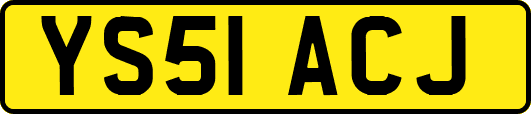 YS51 ACJ